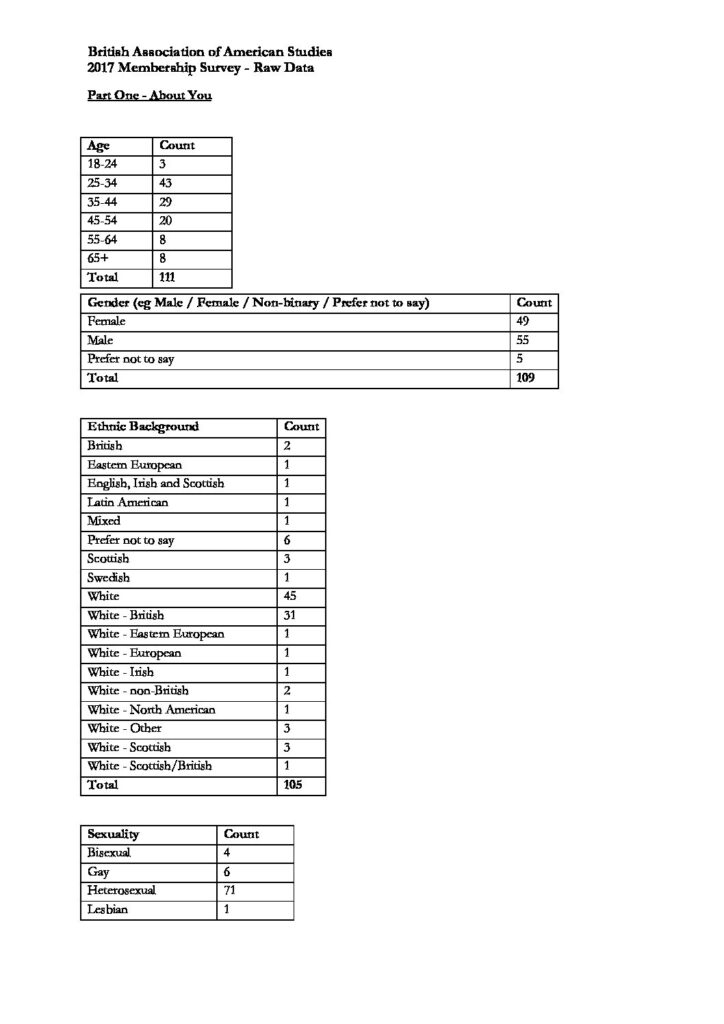 British Association of American Studies
2017 Membership Survey - Raw Data

Part One - About You

| Age | Count |
|---|---|
| 18-24 | 3 |
| 25-34 | 43 |
| 35-44 | 29 |
| 45-54 | 20 |
| 55-64 | 8 |
| 65+ | 8 |
| Total | 111 |

| Gender (eg Male / Female / Non-binary / Prefer not to say) | Count |
|---|---|
| Female | 49 |
| Male | 55 |
| Prefer not to say | 5 |
| Total | 109 |

| Ethnic Background | Count |
|---|---|
| British | 2 |
| Eastern European | 1 |
| English, Irish and Scottish | 1 |
| Latin American | 1 |
| Mixed | 1 |
| Prefer not to say | 6 |
| Scottish | 3 |
| Swedish | 1 |
| White | 45 |
| White - British | 31 |
| White - Eastern European | 1 |
| White - European | 1 |
| White - Irish | 1 |
| White - non-British | 2 |
| White - North American | 1 |
| White - Other | 3 |
| White - Scottish | 3 |
| White - Scottish/British | 1 |
| Total | 105 |

| Sexuality | Count |
|---|---|
| Bisexual | 4 |
| Gay | 6 |
| Heterosexual | 71 |
| Lesbian | 1 |